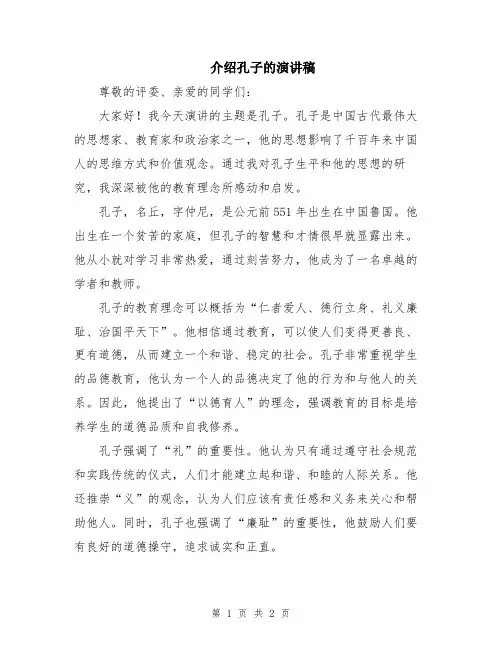 介绍孔子的演讲稿

尊敬的评委、亲爱的同学们：

大家好！我今天演讲的主题是孔子。孔子是中国古代最伟大的思想家、教育家和政治家之一，他的思想影响了千百年来中国人的思维方式和价值观念。通过我对孔子生平和他的思想的研究，我深深被他的教育理念所感动和启发。

孔子，名丘，字仲尼，是公元前551年出生在中国鲁国。他出生在一个贫苦的家庭，但孔子的智慧和才情很早就显露出来。他从小就对学习非常热爱，通过刻苦努力，他成为了一名卓越的学者和教师。

孔子的教育理念可以概括为“仁者爱人、德行立身、礼义廉耻、治国平天下”。他相信通过教育，可以使人们变得更善良、更有道德，从而建立一个和谐、稳定的社会。孔子非常重视学生的品德教育，他认为一个人的品德决定了他的行为和与他人的关系。因此，他提出了“以德育人”的理念，强调教育的目标是培养学生的道德品质和自我修养。

孔子强调了“礼”的重要性。他认为只有通过遵守社会规范和实践传统的仪式，人们才能建立起和谐、和睦的人际关系。他还推崇“义”的观念，认为人们应该有责任感和义务来关心和帮助他人。同时，孔子也强调了“廉耻”的重要性，他鼓励人们要有良好的道德操守，追求诚实和正直。

第 1 页 共 2 页